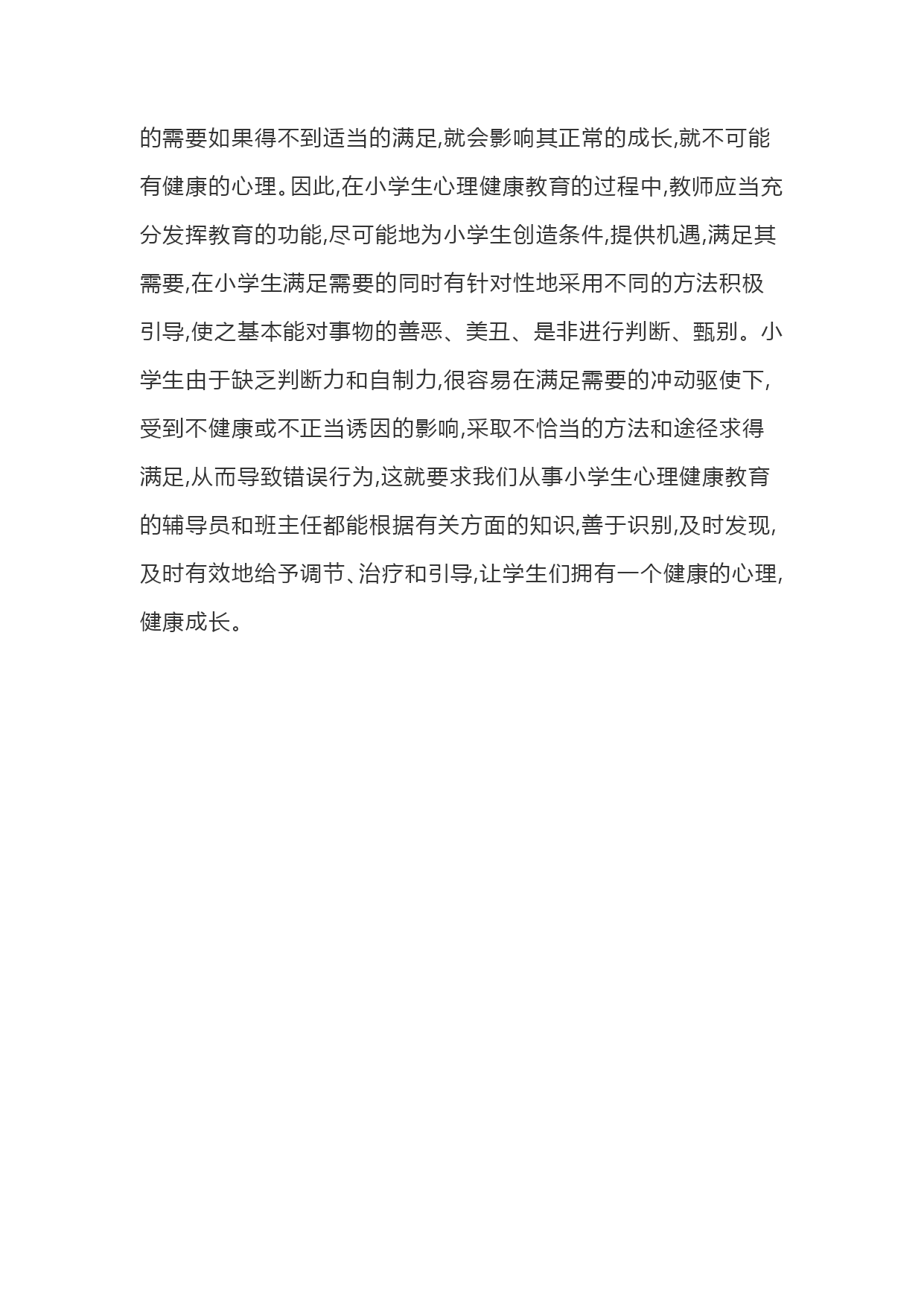 的需要如果得不到适当的满足,就会影响其正常的成长,就不可能有健康的心理。因此,在小学生心理健康教育的过程中,教师应当充分发挥教育的功能,尽可能地为小学生创造条件,提供机遇,满足其需要,在小学生满足需要的同时有针对性地采用不同的方法积极引导,使之基本能对事物的善恶、美丑、是非进行判断、甄别。小学生由于缺乏判断力和自制力,很容易在满足需要的冲动驱使下,受到不健康或不正当诱因的影响,采取不恰当的方法和途径求得满足,从而导致错误行为,这就要求我们从事小学生心理健康教育的辅导员和班主任都能根据有关方面的知识,善于识别,及时发现,及时有效地给予调节、治疗和引导,让学生们拥有一个健康的心理,健康成长。